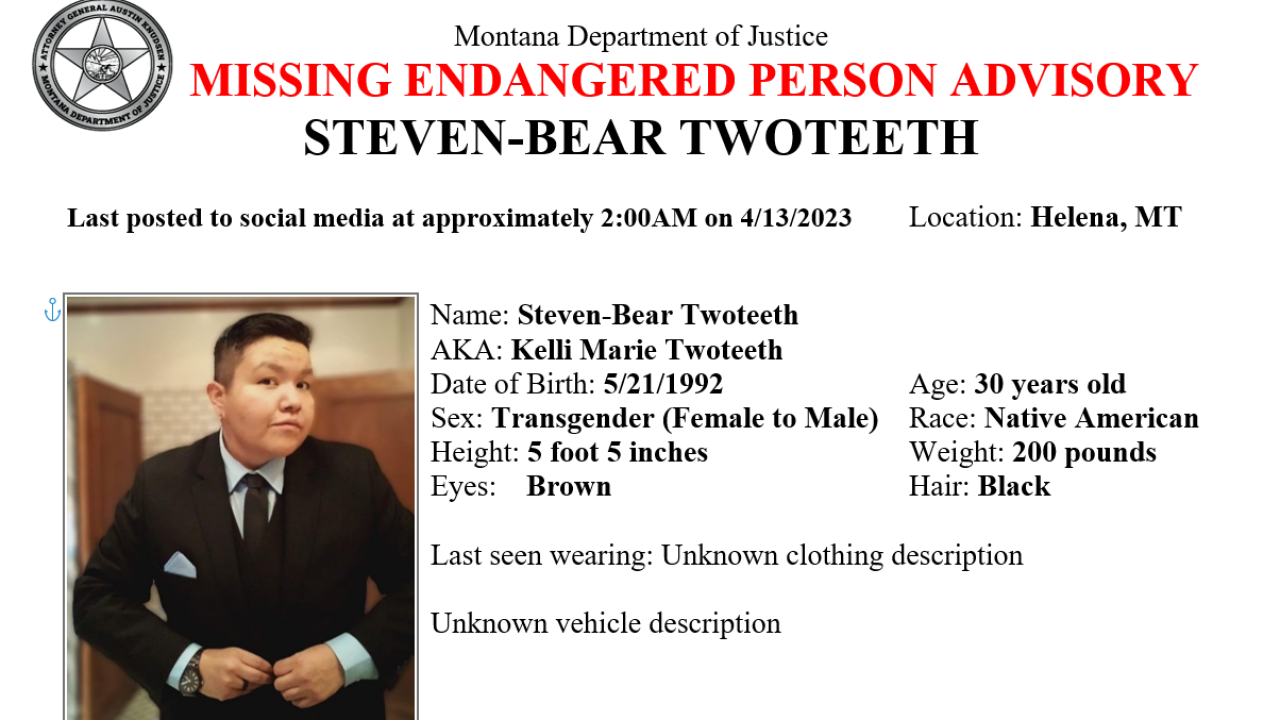 ATTORNEY GENERAL AUSTIN KNUDSEN
MONTANA DEPARTMENT OF JUSTICE

Montana Department of Justice
MISSING ENDANGERED PERSON ADVISORY
STEVEN-BEAR TWOTEETH

Last posted to social media at approximately 2:00AM on 4/13/2023 Location: Helena, MT

Name: Steven-Bear Twoteeth
AKA: Kelli Marie Twoteeth
Date of Birth: 5/21/1992 Age: 30 years old
Sex: Transgender (Female to Male) Race: Native American
Height: 5 foot 5 inches Weight: 200 pounds
Eyes: Brown Hair: Black

Last seen wearing: Unknown clothing description

Unknown vehicle description